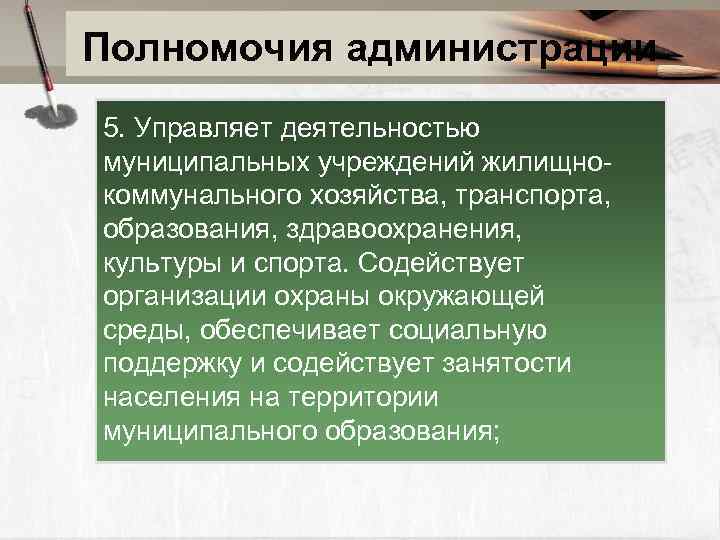 Полномочия администрации

5. Управляет деятельностью муниципальных учреждений жилищно-коммунального хозяйства, транспорта, образования, здравоохранения, культуры и спорта. Содействует организации охраны окружающей среды, обеспечивает социальную поддержку и содействует занятости населения на территории муниципального образования;